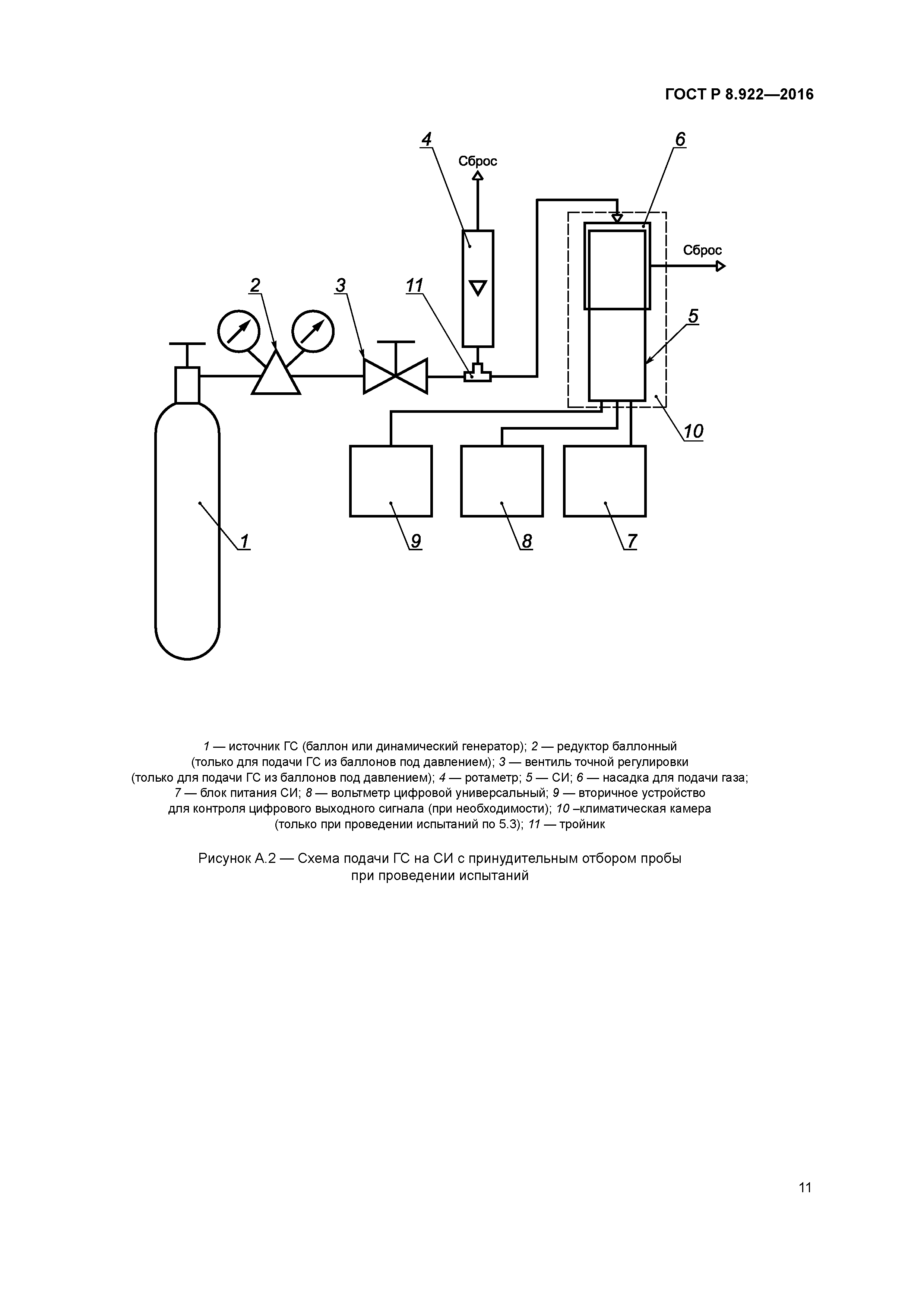 ГОСТ Р 8.922—2016

4

Сброс

6

Сброс

2

3

11

5

10

1

9

8

7

1 — источник ГС (баллон или динамический генератор); 2 — редуктор баллонный (только для подачи ГС из баллонов под давлением); 3 — вентиль точной регулировки (только для подачи ГС из баллонов под давлением); 4 — ротаметр; 5 — СИ; 6 — насадка для подачи газа; 7 — блок питания СИ; 8 — вольтметр цифровой универсальный; 9 — вторичное устройство для контроля цифрового выходного сигнала (при необходимости); 10 –климатическая камера (только при проведении испытаний по 5.3); 11 — тройник

Рисунок А.2 — Схема подачи ГС на СИ с принудительным отбором пробы при проведении испытаний

11